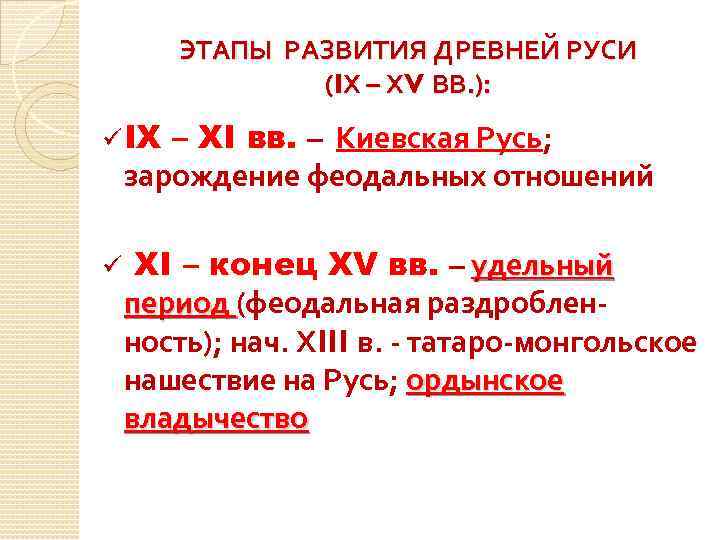 ЭТАПЫ РАЗВИТИЯ ДРЕВНЕЙ РУСИ
(IX – XV ВВ.):

✓ IX – XI вв. – Киевская Русь; зарождение феодальных отношений

✓ XI – конец XV вв. – удельный период (феодальная раздробленность); нач. XIII в. - татаро-монгольское нашествие на Русь; ордынское владычество